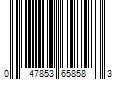 0 47853 65858 3